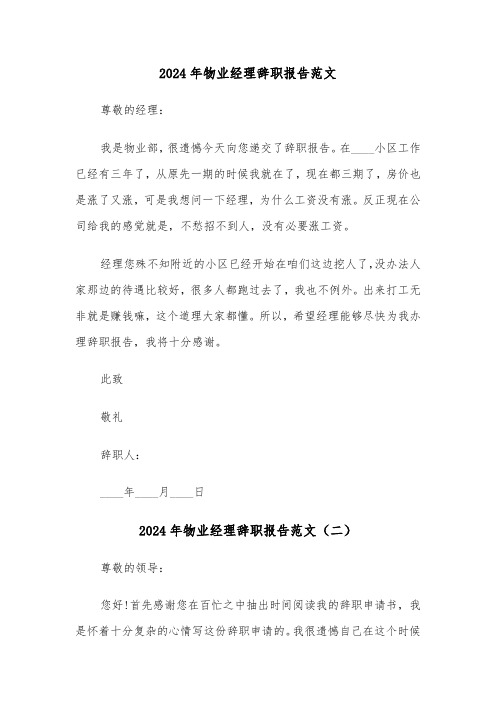 2024年物业经理辞职报告范文

尊敬的经理：

我是物业部，很遗憾今天向您递交了辞职报告。在____小区工作已经有三年了，从原先一期的时候我就在了，现在都三期了，房价也是涨了又涨，可是我想问一下经理，为什么工资没有涨。反正现在公司给我的感觉就是，不愁招不到人，没有必要涨工资。

经理您殊不知附近的小区已经开始在咱们这边挖人了，没办法人家那边的待遇比较好，很多人都跑过去了，我也不例外。出来打工无非就是赚钱嘛，这个道理大家都懂。所以，希望经理能够尽快为我办理辞职报告，我将十分感谢。

此致

敬礼

辞职人：

____年____月____日

2024年物业经理辞职报告范文（二）

尊敬的领导：

您好！首先感谢您在百忙之中抽出时间阅读我的辞职申请书，我是怀着十分复杂的心情写这份辞职申请的。我很遗憾自己在这个时候